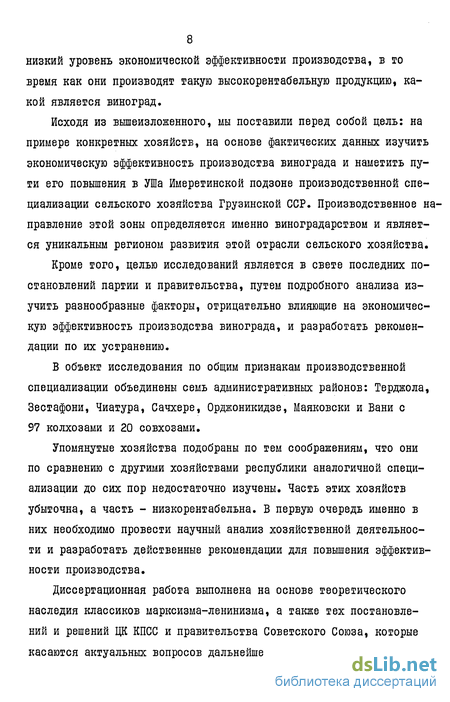 8

низкий уровень экономической эффективности производства, в то время как они производят такую высокорентабельную продукцию, какой является виноград.

Исходя из вышеизложенного, мы поставили перед собой цель: на примере конкретных хозяйств, на основе фактических данных изучить экономическую эффективность производства винограда и наметить пути его повышения в УШа Имеретинской подзоне производственной специализации сельского хозяйства Грузинской ССР. Производственное направление этой зоны определяется именно виноградарством и является уникальным регионом развития этой отрасли сельского хозяйства.

Кроме того, целью исследований является в свете последних постановлений партии и правительства, путем подробного анализа изучить разнообразные факторы, отрицательно влияющие на экономическую эффективность производства винограда, и разработать рекомендации по их устранению.

В объект исследования по общим признакам производственной специализации объединены семь административных районов: Терджола, Зестафони, Чиатура, Сачхере, Орджоникидзе, Маяковски и Вани с 97 колхозами и 20 совхозами.

Упомянутые хозяйства подобраны по тем соображениям, что они по сравнению с другими хозяйствами республики аналогичной специализации до сих пор недостаточно изучены. Часть этих хозяйств убыточна, а часть - низкорентабельна. В первую очередь именно в них необходимо провести научный анализ хозяйственной деятельности и разработать действенные рекомендации для повышения эффективности производства.

Диссертационная работа выполнена на основе теоретического наследия классиков марксизма-ленинизма, а также тех постановлений и решений ЦК КПСС и правительства Советского Союза, которые касаются актуальных вопросов дальнейше

dsLib.net
библиотека диссертаций